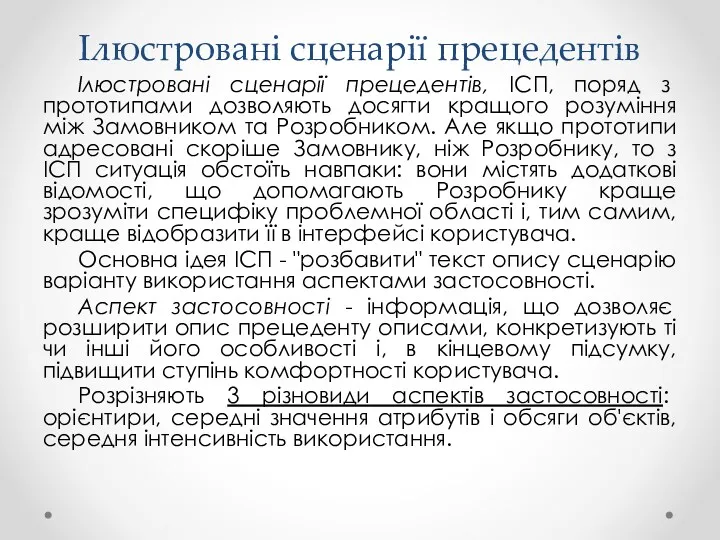 Ілюстровані сценарії прецедентів

Ілюстровані сценарії прецедентів, ІСП, поряд з прототипами дозволяють досягти кращого розуміння між Замовником та Розробником. Але якщо прототипи адресовані скоріше Замовнику, ніж Розробнику, то з ІСП ситуація обстоїть навпаки: вони містять додаткові відомості, що допомагають Розробнику краще зрозуміти специфіку проблемної області і, тим самим, краще відобразити її в інтерфейсі користувача.

Основна ідея ІСП - "розбавити" текст опису сценарію варіанту використання аспектами застосовності.

Аспект застосовності - інформація, що дозволяє розширити опис прецеденту описами, конкретизують ті чи інші його особливості і, в кінцевому підсумку, підвищити ступінь комфортності користувача.

Розрізняють 3 різновиди аспектів застосовності: орієнтири, середні значення атрибутів і обсяги об'єктів, середня інтенсивність використання.